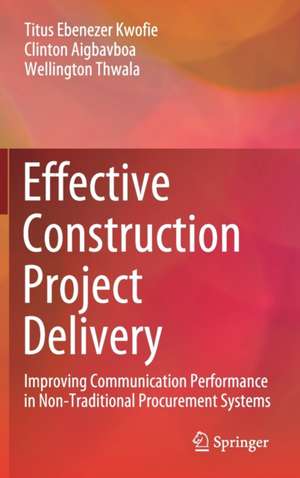 Titus Ebenezer Kwofie
Clinton Aigbavboa
Wellington Thwala

Effective Construction Project Delivery

Improving Communication Performance in Non-Traditional Procurement Systems

Springer